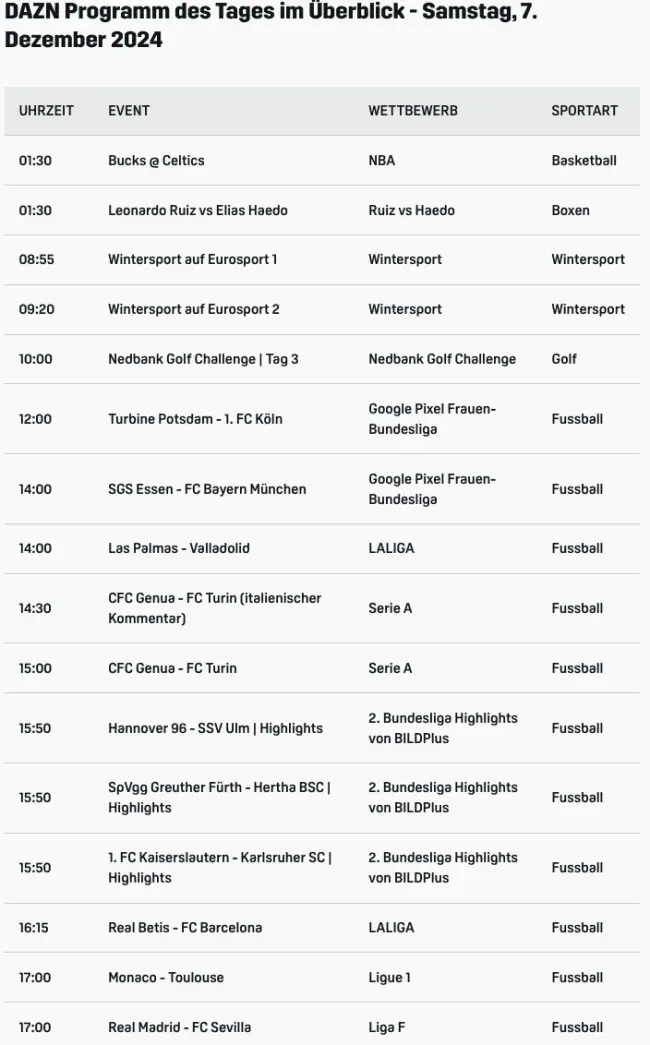 DAZN Programm des Tages im Überblick - Samstag, 7. Dezember 2024

| UHRZEIT | EVENT | WETTBEWERB | SPORTART |
|---|---|---|---|
| 01:30 | Bucks @ Celtics | NBA | Basketball |
| 01:30 | Leonardo Ruiz vs Elias Haedo | Ruiz vs Haedo | Boxen |
| 08:55 | Wintersport auf Eurosport 1 | Wintersport | Wintersport |
| 09:20 | Wintersport auf Eurosport 2 | Wintersport | Wintersport |
| 10:00 | Nedbank Golf Challenge \| Tag 3 | Nedbank Golf Challenge | Golf |
| 12:00 | Turbine Potsdam - 1. FC Köln | Google Pixel Frauen-Bundesliga | Fussball |
| 14:00 | SGS Essen - FC Bayern München | Google Pixel Frauen-Bundesliga | Fussball |
| 14:00 | Las Palmas - Valladolid | LALIGA | Fussball |
| 14:30 | CFC Genua - FC Turin (italienischer Kommentar) | Serie A | Fussball |
| 15:00 | CFC Genua - FC Turin | Serie A | Fussball |
| 15:50 | Hannover 96 - SSV Ulm \| Highlights | 2. Bundesliga Highlights von BILDPlus | Fussball |
| 15:50 | SpVgg Greuther Fürth - Hertha BSC \| Highlights | 2. Bundesliga Highlights von BILDPlus | Fussball |
| 15:50 | 1. FC Kaiserslautern - Karlsruher SC \| Highlights | 2. Bundesliga Highlights von BILDPlus | Fussball |
| 16:15 | Real Betis - FC Barcelona | LALIGA | Fussball |
| 17:00 | Monaco - Toulouse | Ligue 1 | Fussball |
| 17:00 | Real Madrid - FC Sevilla | Liga F | Fussball |